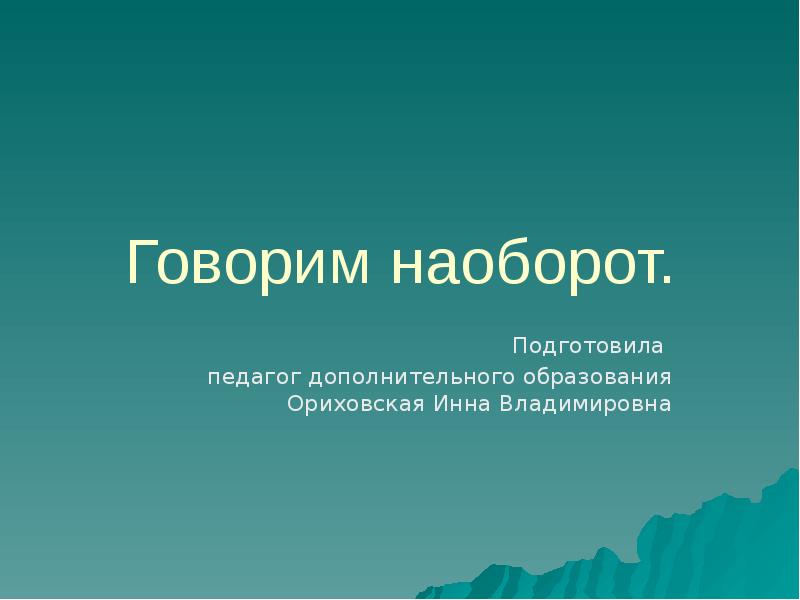 Говорим наоборот.

Подготовила
педагог дополнительного образования
Ориховская Инна Владимировна